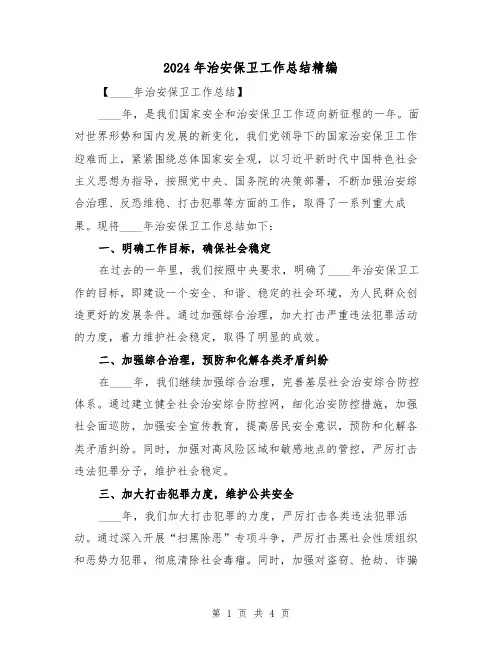 2024年治安保卫工作总结精编

【____年治安保卫工作总结】

____年，是我们国家安全和治安保卫工作迈向新征程的一年。面对世界形势和国内发展的新变化，我们党领导下的国家治安保卫工作迎难而上，紧紧围绕总体国家安全观，以习近平新时代中国特色社会主义思想为指导，按照党中央、国务院的决策部署，不断加强治安综合治理、反恐维稳、打击犯罪等方面的工作，取得了一系列重大成果。现将____年治安保卫工作总结如下：

一、明确工作目标，确保社会稳定

在过去的一年里，我们按照中央要求，明确了____年治安保卫工作的目标，即建设一个安全、和谐、稳定的社会环境，为人民群众创造更好的发展条件。通过加强综合治理，加大打击严重违法犯罪活动的力度，着力维护社会稳定，取得了明显的成效。

二、加强综合治理，预防和化解各类矛盾纠纷

在____年，我们继续加强综合治理，完善基层社会治安综合防控体系。通过建立健全社会治安综合防控网，细化治安防控措施，加强社会面巡防，加强安全宣传教育，提高居民安全意识，预防和化解各类矛盾纠纷。同时，加强对高风险区域和敏感地点的管控，严厉打击违法犯罪分子，维护社会稳定。

三、加大打击犯罪力度，维护公共安全

____年，我们加大打击犯罪的力度，严厉打击各类违法犯罪活动。通过深入开展“扫黑除恶”专项斗争，严厉打击黑社会性质组织和恶势力犯罪，彻底清除社会毒瘤。同时，加强对盗窃、抢劫、诈骗

第 1 页 共 4 页